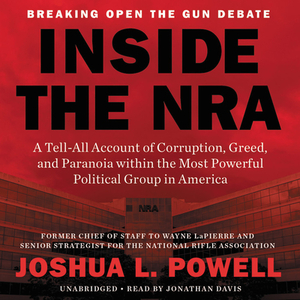 BREAKING OPEN THE GUN DEBATE

INSIDE THE NRA

A Tell-All Account of Corruption, Greed, and Paranoia within the Most Powerful Political Group in America

NRA

FORMER CHIEF OF STAFF TO WAYNE LaPIERRE AND SENIOR STRATEGIST FOR THE NATIONAL RIFLE ASSOCIATION

JOSHUA L. POWELL

UNABRIDGED • READ BY JONATHAN DAVIS